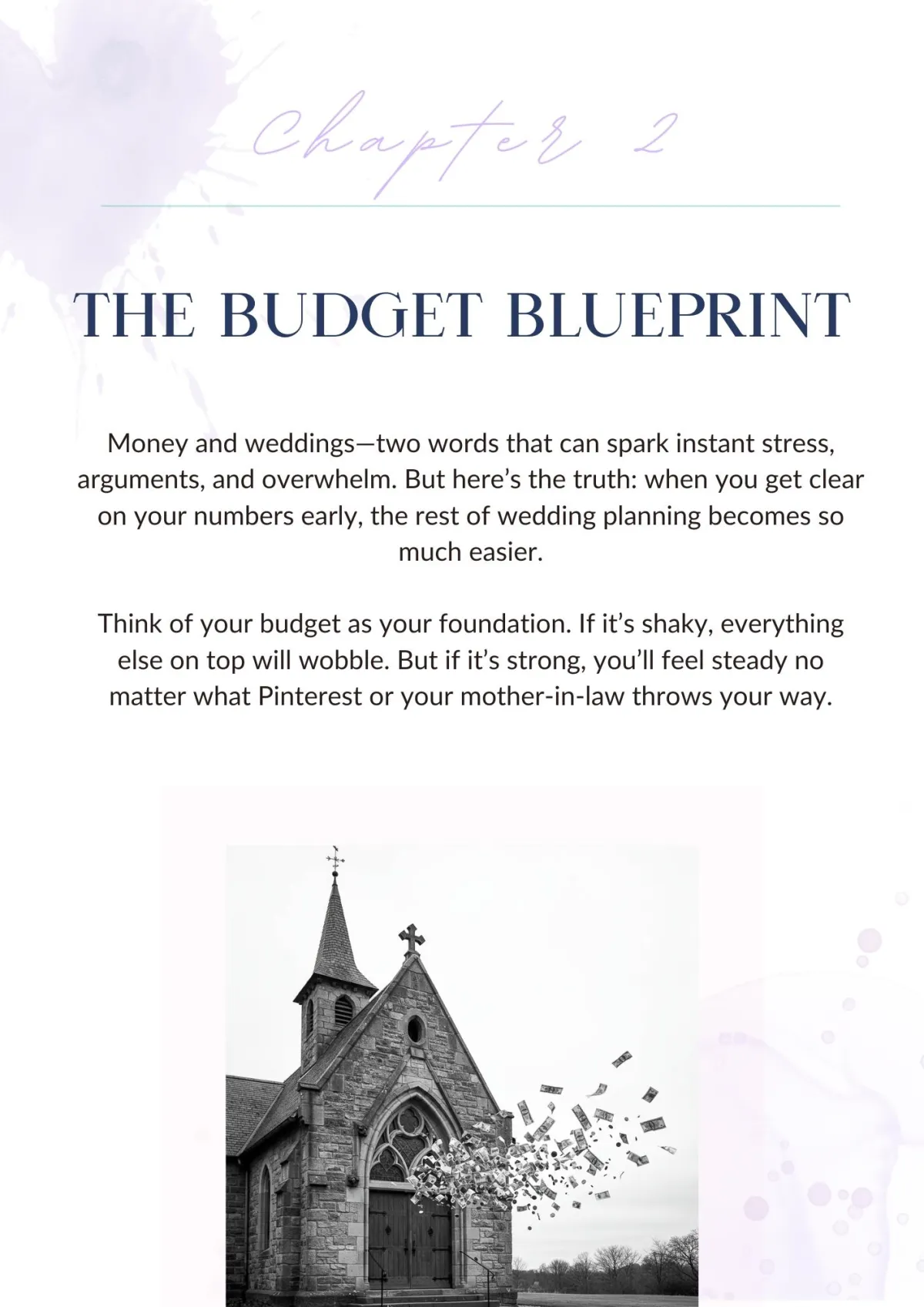 Chapter 2

THE BUDGET BLUEPRINT

Money and weddings—two words that can spark instant stress, arguments, and overwhelm. But here's the truth: when you get clear on your numbers early, the rest of wedding planning becomes so much easier.

Think of your budget as your foundation. If it's shaky, everything else on top will wobble. But if it's strong, you'll feel steady no matter what Pinterest or your mother-in-law throws your way.